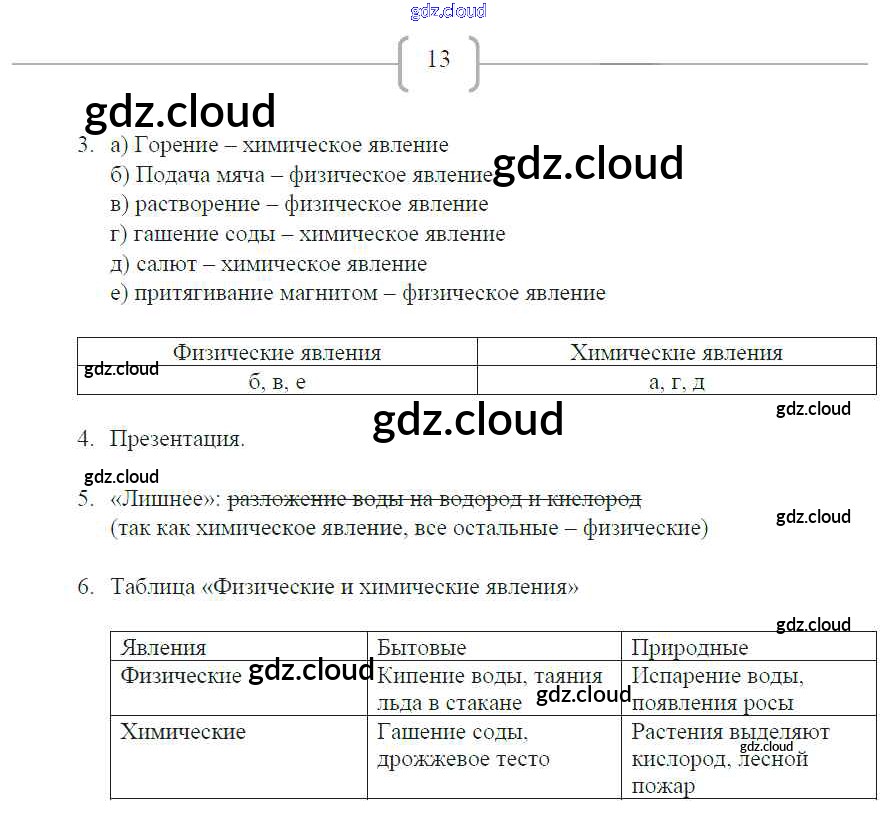 13

3. а) Горение – химическое явление
б) Подача мяча – физическое явление
в) растворение – физическое явление
г) гашение соды – химическое явление
д) салют – химическое явление
е) притягивание магнитом – физическое явление

| Физические явления | Химические явления |
|---|---|
| б, в, е | а, г, д |

4. Презентация.

5. «Лишнее»: разложение воды на водород и кислород (так как химическое явление, все остальные – физические)

6. Таблица «Физические и химические явления»

| Явления | Бытовые | Природные |
|---|---|---|
| Физические | Кипение воды, таяния льда в стакане | Испарение воды, появления росы |
| Химические | Гашение соды, дрожжевое тесто | Растения выделяют кислород, лесной пожар |

gdz.cloud